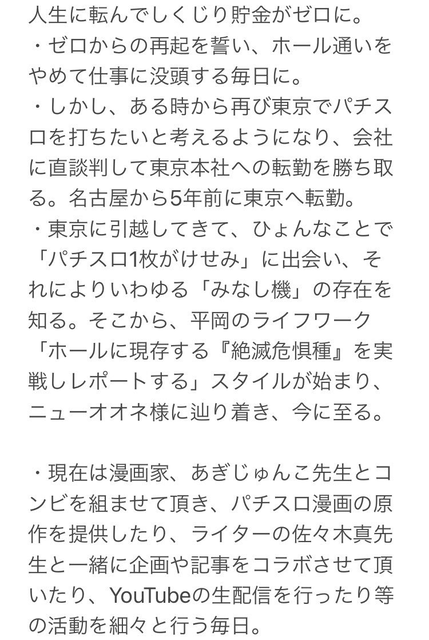 人生に転んでしくじり貯金がゼロに。
・ゼロからの再起を誓い、ホール通いをやめて仕事に没頭する毎日に。
・しかし、ある時から再び東京でパチスロを打ちたいと考えるようになり、会社に直談判して東京本社への転勤を勝ち取る。名古屋から5年前に東京へ転勤。
・東京に引越してきて、ひょんなことで「パチスロ1枚がけせみ」に出会い、それによりいわゆる「みなし機」の存在を知る。そこから、平岡のライフワーク「ホールに現存する『絶滅危惧種』を実戦しレポートする」スタイルが始まり、ニューオオネ様に辿り着き、今に至る。

・現在は漫画家、あぎじゅんこ先生とコンビを組ませて頂き、パチスロ漫画の原作を提供したり、ライターの佐々木真先生と一緒に企画や記事をコラボさせて頂いたり、YouTubeの生配信を行ったり等の活動を細々と行う毎日。